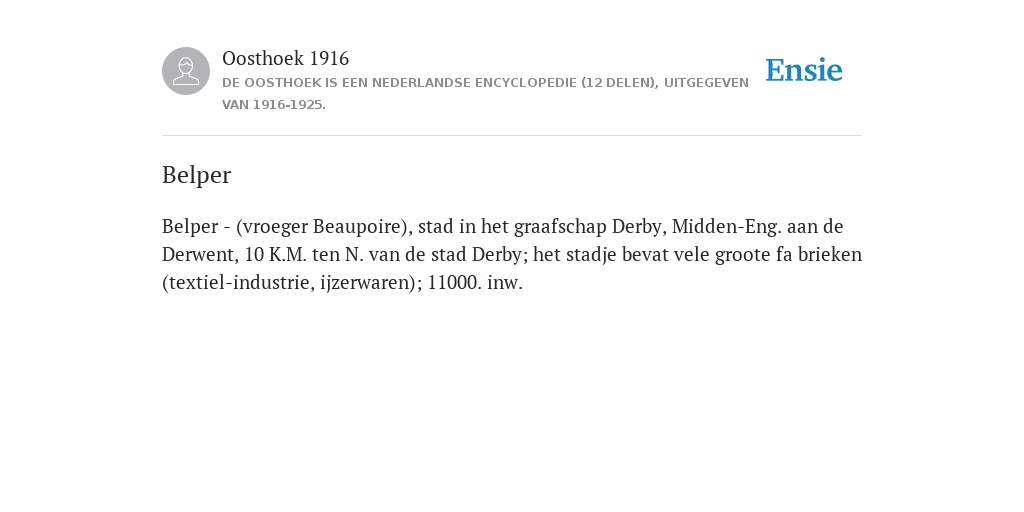 Oosthoek 1916
DE OOSTHOEK IS EEN NEDERLANDSE ENCYCLOPEDIE (12 DELEN), UITGEGEVEN VAN 1916-1925.

Ensie

Belper

Belper - (vroeger Beaupoire), stad in het graafschap Derby, Midden-Eng. aan de Derwent, 10 K.M. ten N. van de stad Derby; het stadje bevat vele groote fa brieken (textiel-industrie, ijzerwaren); 11000. inw.